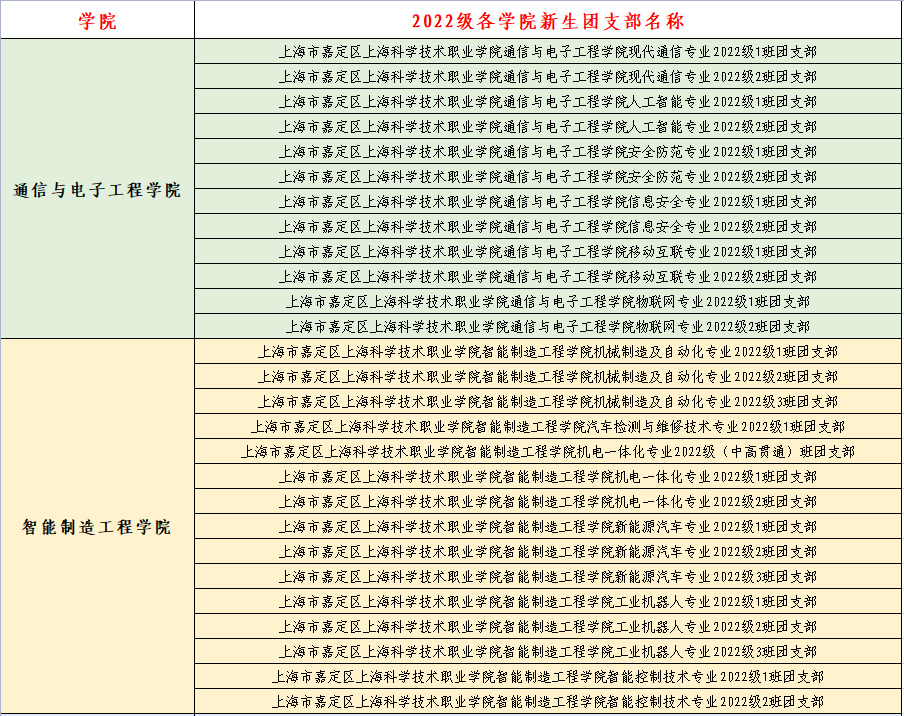 | 学院 | 2022级各学院新生团支部名称 |
|---|---|
| 通信与电子工程学院 | 上海市嘉定区上海科学技术职业学院通信与电子工程学院现代通信专业2022级1班团支部 |
| | 上海市嘉定区上海科学技术职业学院通信与电子工程学院现代通信专业2022级2班团支部 |
| | 上海市嘉定区上海科学技术职业学院通信与电子工程学院人工智能专业2022级1班团支部 |
| | 上海市嘉定区上海科学技术职业学院通信与电子工程学院人工智能专业2022级2班团支部 |
| | 上海市嘉定区上海科学技术职业学院通信与电子工程学院安全防范专业2022级1班团支部 |
| | 上海市嘉定区上海科学技术职业学院通信与电子工程学院安全防范专业2022级2班团支部 |
| | 上海市嘉定区上海科学技术职业学院通信与电子工程学院信息安全专业2022级1班团支部 |
| | 上海市嘉定区上海科学技术职业学院通信与电子工程学院信息安全专业2022级2班团支部 |
| | 上海市嘉定区上海科学技术职业学院通信与电子工程学院移动互联专业2022级1班团支部 |
| | 上海市嘉定区上海科学技术职业学院通信与电子工程学院移动互联专业2022级2班团支部 |
| | 上海市嘉定区上海科学技术职业学院通信与电子工程学院物联网专业2022级1班团支部 |
| | 上海市嘉定区上海科学技术职业学院通信与电子工程学院物联网专业2022级2班团支部 |
| 智能制造工程学院 | 上海市嘉定区上海科学技术职业学院智能制造工程学院机械制造及自动化专业2022级1班团支部 |
| | 上海市嘉定区上海科学技术职业学院智能制造工程学院机械制造及自动化专业2022级2班团支部 |
| | 上海市嘉定区上海科学技术职业学院智能制造工程学院机械制造及自动化专业2022级3班团支部 |
| | 上海市嘉定区上海科学技术职业学院智能制造工程学院汽车检测与维修技术专业2022级1班团支部 |
| | 上海市嘉定区上海科学技术职业学院智能制造工程学院机电一体化专业2022级（中高贯通）班团支部 |
| | 上海市嘉定区上海科学技术职业学院智能制造工程学院机电一体化专业2022级1班团支部 |
| | 上海市嘉定区上海科学技术职业学院智能制造工程学院机电一体化专业2022级2班团支部 |
| | 上海市嘉定区上海科学技术职业学院智能制造工程学院新能源汽车专业2022级1班团支部 |
| | 上海市嘉定区上海科学技术职业学院智能制造工程学院新能源汽车专业2022级2班团支部 |
| | 上海市嘉定区上海科学技术职业学院智能制造工程学院新能源汽车专业2022级3班团支部 |
| | 上海市嘉定区上海科学技术职业学院智能制造工程学院工业机器人专业2022级1班团支部 |
| | 上海市嘉定区上海科学技术职业学院智能制造工程学院工业机器人专业2022级2班团支部 |
| | 上海市嘉定区上海科学技术职业学院智能制造工程学院工业机器人专业2022级3班团支部 |
| | 上海市嘉定区上海科学技术职业学院智能制造工程学院智能控制技术专业2022级1班团支部 |
| | 上海市嘉定区上海科学技术职业学院智能制造工程学院智能控制技术专业2022级2班团支部 |